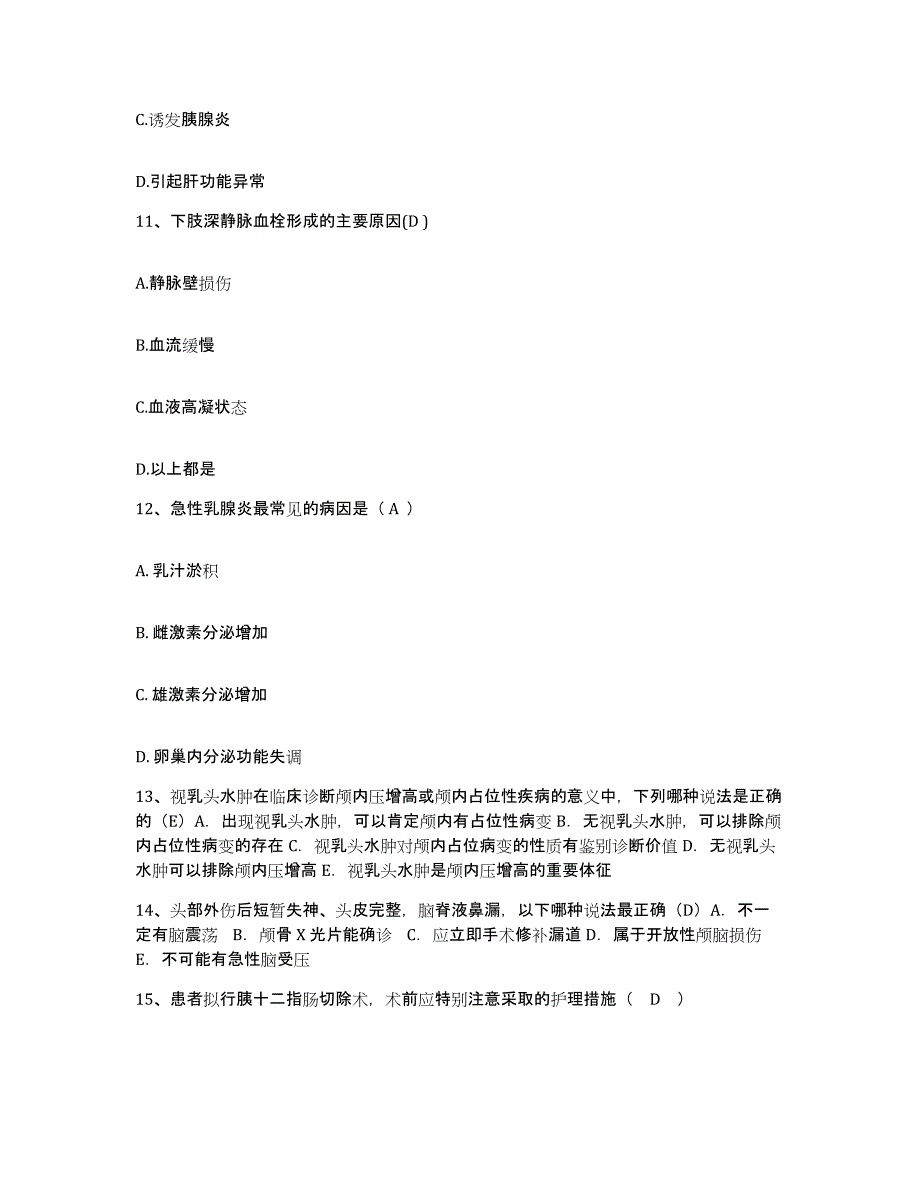 C.诱发胰腺炎

D.引起肝功能异常

11、下肢深静脉血栓形成的主要原因(D )

A.静脉壁损伤

B.血流缓慢

C.血液高凝状态

D.以上都是

12、急性乳腺炎最常见的病因是（ A ）

A. 乳汁淤积

B. 雌激素分泌增加

C. 雄激素分泌增加

D. 卵巢内分泌功能失调

13、视乳头水肿在临床诊断颅内压增高或颅内占位性疾病的意义中，下列哪种说法是正确的（E）A. 出现视乳头水肿，可以肯定颅内有占位性病变 B. 无视乳头水肿，可以排除颅内占位性病变的存在 C. 视乳头水肿对颅内占位病变的性质有鉴别诊断价值 D. 无视乳头水肿可以排除颅内压增高 E. 视乳头水肿是颅内压增高的重要体征

14、头部外伤后短暂失神、头皮完整，脑脊液鼻漏，以下哪种说法最正确（D）A. 不一定有脑震荡 B. 颅骨 X 光片能确诊 C. 应立即手术修补漏道 D. 属于开放性颅脑损伤 E. 不可能有急性脑受压

15、患者拟行胰十二指肠切除术，术前应特别注意采取的护理措施（ D ）